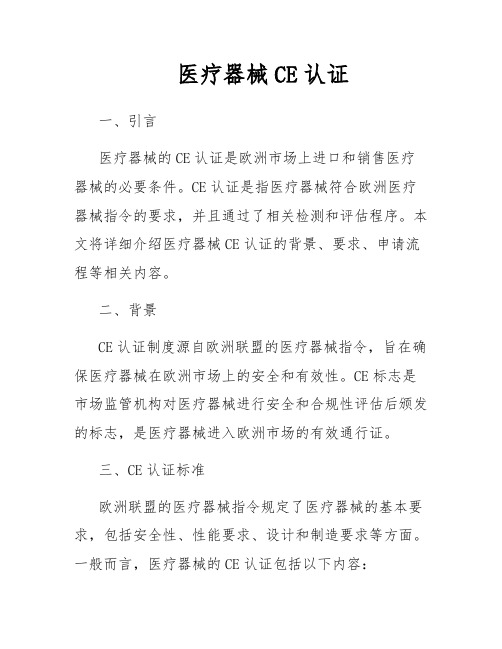 医疗器械CE认证

一、引言

医疗器械的CE认证是欧洲市场上进口和销售医疗器械的必要条件。CE认证是指医疗器械符合欧洲医疗器械指令的要求，并且通过了相关检测和评估程序。本文将详细介绍医疗器械CE认证的背景、要求、申请流程等相关内容。

二、背景

CE认证制度源自欧洲联盟的医疗器械指令，旨在确保医疗器械在欧洲市场上的安全和有效性。CE标志是市场监管机构对医疗器械进行安全和合规性评估后颁发的标志，是医疗器械进入欧洲市场的有效通行证。

三、CE认证标准

欧洲联盟的医疗器械指令规定了医疗器械的基本要求，包括安全性、性能要求、设计和制造要求等方面。一般而言，医疗器械的CE认证包括以下内容：